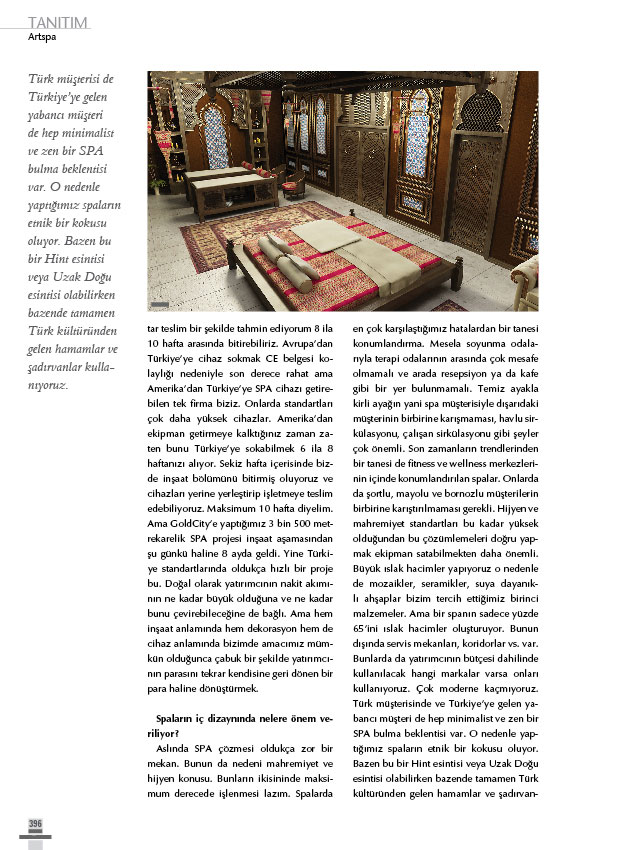 TANITIM
Artspa

Türk müşterisi de Türkiye'ye gelen yabancı müşteri de hep minimalist ve zen bir SPA bulma beklentisi var. O nedenle yaptığımız spaların etnik bir kokusu oluyor. Bazen bu bir Hint esintisi veya Uzak Doğu esintisi olabilirken bazende tamamen Türk kültüründen gelen hamamlar ve şadırvanlar kullanıyoruz.

tar teslim bir şekilde tahmin ediyorum 8 ila 10 hafta arasında bitirebiliriz. Avrupa'dan Türkiye'ye cihaz sokmak CE belgesi kolaylığı nedeniyle son derece rahat ama Amerika'dan Türkiye'ye SPA cihazı getirebilen tek firma biziz. Onlarda standartları çok daha yüksek cihazlar. Amerika'dan ekipman getirmeye kalktığınız zaman zaten bunu Türkiye'ye sokabilmek 6 ila 8 haftanızı alıyor. Sekiz hafta içerisinde bizde inşaat bölümünü bitirmiş oluyoruz ve cihazları yerine yerleştirip işletmeye teslim edebiliyoruz. Maksimum 10 hafta diyelim. Ama GoldCity'e yaptığımız 3 bin 500 metrekarelik SPA projesi inşaat aşamasından şu günkü haline 8 ayda geldi. Yine Türkiye standartlarında oldukça hızlı bir proje bu. Doğal olarak yatırımcının nakit akımının ne kadar büyük olduğuna ve ne kadar bunu çevirebileceğine de bağlı. Ama hem inşaat anlamında hem dekorasyon hem de cihaz anlamında bizimde amacımız mümkün olduğunca çabuk bir şekilde yatırımcının parasını tekrar kendisine geri dönen bir para haline dönüştürmek.

Spaların iç dizaynında nelere önem veriliyor?

Aslında SPA çözmesi oldukça zor bir mekan. Bunun da nedeni mahremiyet ve hijyen konusu. Bunların ikisininde maksimum derecede işlenmesi lazım. Spalarda en çok karşılaştığımız hatalardan bir tanesi konumlandırma. Mesela soyunma odalarıyla terapi odalarının arasında çok mesafe olmamalı ve arada resepsiyon ya da kafe gibi bir yer bulunmamalı. Temiz ayakla kirli ayağın yani spa müşterisiyle dışarıdaki müşterinin birbirine karışmaması, havlu sirkülasyonu, çalışan sirkülasyonu gibi şeyler çok önemli. Son zamanların trendlerinden bir tanesi de fitness ve wellness merkezlerinin içinde konumlandırılan spalar. Onlarda da şortlu, mayolu ve bornozlu müşterilerin birbirine karıştırılmaması gerekli. Hijyen ve mahremiyet standartları bu kadar yüksek olduğundan bu çözümlemeleri doğru yapmak ekipman satabilmekten daha önemli. Büyük ıslak hacimler yapıyoruz o nedenle de mozaikler, seramikler, suya dayanıklı ahşaplar bizim tercih ettiğimiz birinci malzemeler. Ama bir spanın sadece yüzde 65'ini ıslak hacimler oluşturuyor. Bunun dışında servis mekanları, koridorlar vs. var. Bunlarda da yatırımcının bütçesi dahilinde kullanılacak hangi markalar varsa onları kullanıyoruz. Çok moderne kaçmıyoruz. Türk müşterisinde ve Türkiye'ye gelen yabancı müşteri de hep minimalist ve zen bir SPA bulma beklentisi var. O nedenle yaptığımız spaların etnik bir kokusu oluyor. Bazen bu bir Hint esintisi veya Uzak Doğu esintisi olabilirken bazende tamamen Türk kültüründen gelen hamamlar ve şadırvan-

396